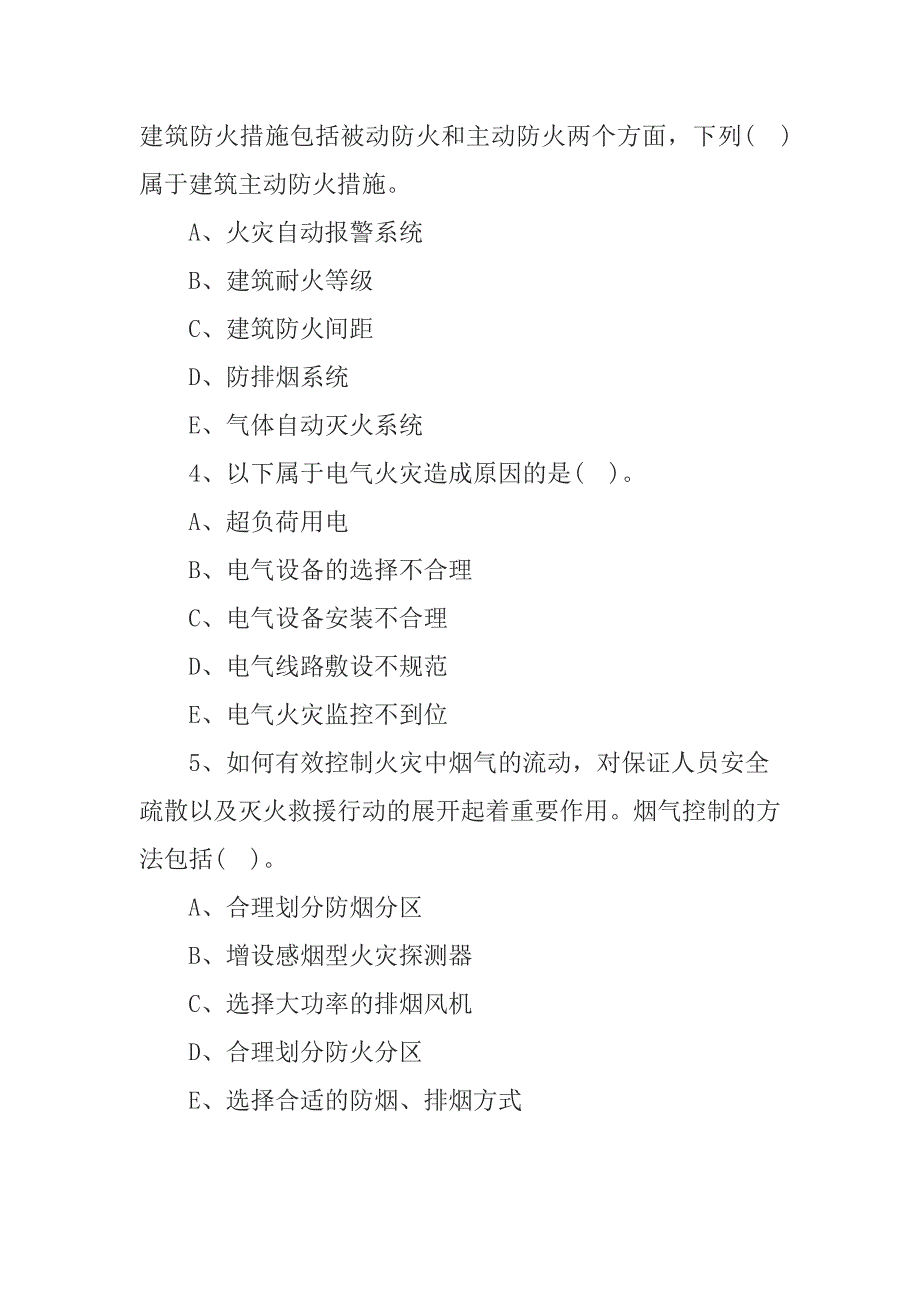 建筑防火措施包括被动防火和主动防火两个方面，下列(　)属于建筑主动防火措施。

A、火灾自动报警系统

B、建筑耐火等级

C、建筑防火间距

D、防排烟系统

E、气体自动灭火系统

4、以下属于电气火灾造成原因的是(　)。

A、超负荷用电

B、电气设备的选择不合理

C、电气设备安装不合理

D、电气线路敷设不规范

E、电气火灾监控不到位

5、如何有效控制火灾中烟气的流动，对保证人员安全疏散以及灭火救援行动的展开起着重要作用。烟气控制的方法包括(　)。

A、合理划分防烟分区

B、增设感烟型火灾探测器

C、选择大功率的排烟风机

D、合理划分防火分区

E、选择合适的防烟、排烟方式